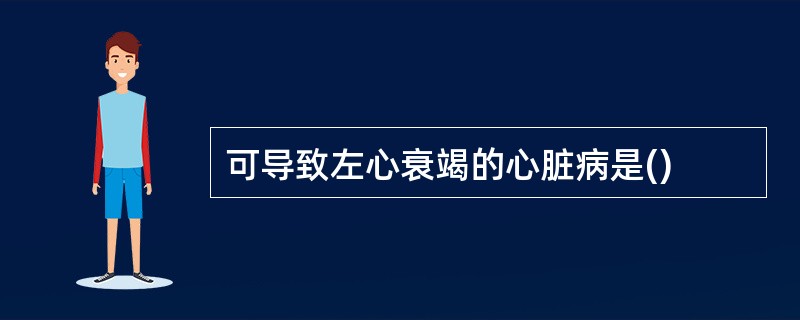 可导致左心衰竭的心脏病是()